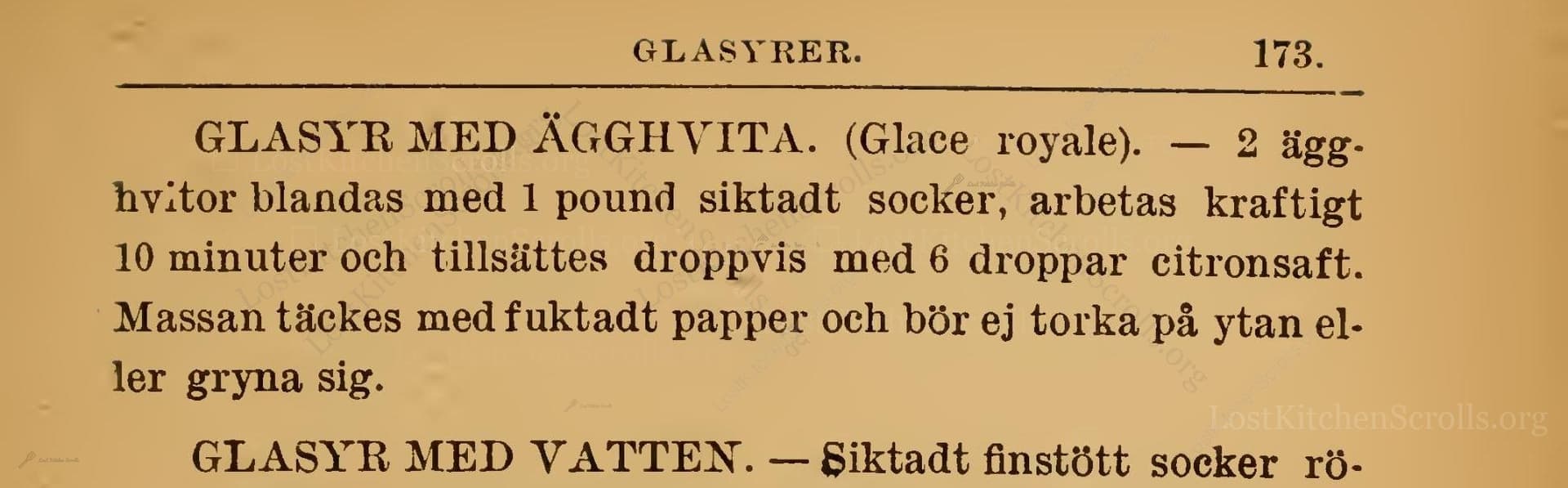 GLASYRER. 173.

GLASYR MED ÄGGHVITA. (Glace royale). — 2 ägghvitor blandas med 1 pound siktadt socker, arbetas kraftigt 10 minuter och tillsättes droppvis med 6 droppar citronsaft. Massan täckes med fuktadt papper och bör ej torka på ytan eller gryna sig.

GLASYR MED VATTEN. — Siktadt finstött socker rö-

LostKitchenScrolls.org